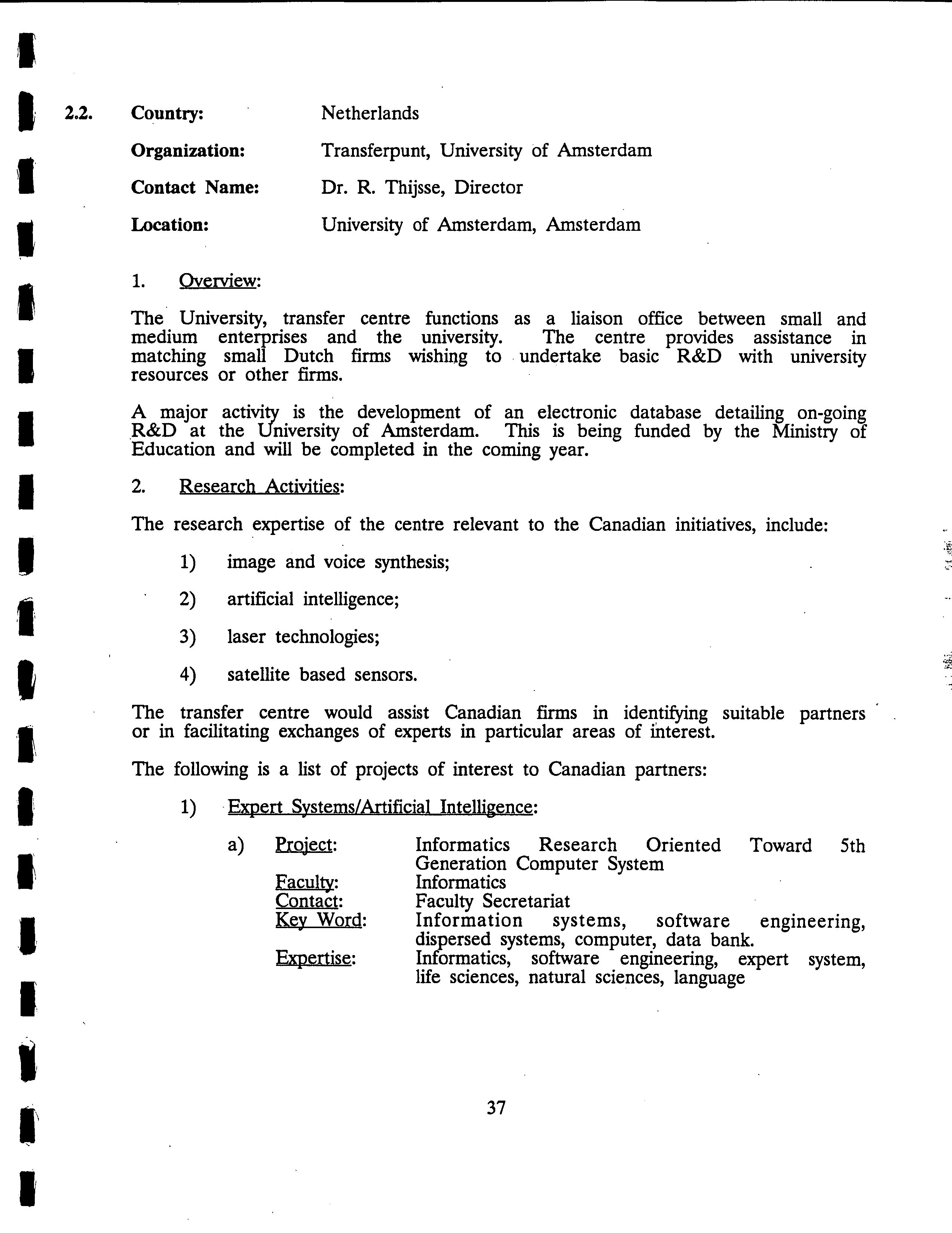 2.2. Country: Netherlands

Organization: Transferpunt, University of Amsterdam

Contact Name: Dr. R. Thijsse, Director

Location: University of Amsterdam, Amsterdam

1. Overview:

The University, transfer centre functions as a liaison office between small and medium enterprises and the university. The centre provides assistance in matching small Dutch firms wishing to undertake basic R&D with university resources or other firms.

A major activity is the development of an electronic database detailing on-going R&D at the University of Amsterdam. This is being funded by the Ministry of Education and will be completed in the coming year.

2. Research Activities:

The research expertise of the centre relevant to the Canadian initiatives, include:

1) image and voice synthesis;

2) artificial intelligence;

3) laser technologies;

4) satellite based sensors.

The transfer centre would assist Canadian firms in identifying suitable partners or in facilitating exchanges of experts in particular areas of interest.

The following is a list of projects of interest to Canadian partners:

1) Expert Systems/Artificial Intelligence:

a) Project: Informatics Research Oriented Toward 5th Generation Computer System
Faculty: Informatics
Contact: Faculty Secretariat
Key Word: Information systems, software engineering, dispersed systems, computer, data bank.
Expertise: Informatics, software engineering, expert system, life sciences, natural sciences, language

37